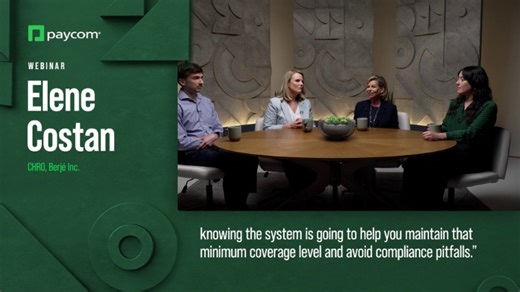 paycom

WEBINAR

Elene Costan

CHRO, Berjé Inc.

knowing the system is going to help you maintain that minimum coverage level and avoid compliance pitfalls."